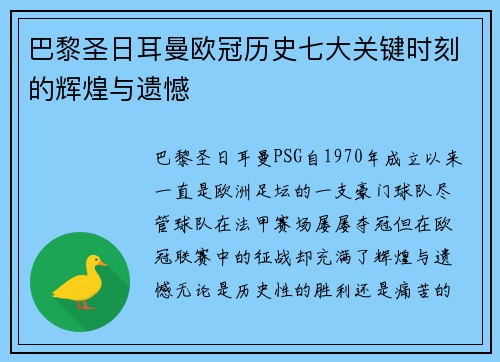 巴黎圣日耳曼欧冠历史七大关键时刻的辉煌与遗憾

巴黎圣日耳曼PSG自1970年成立以来一直是欧洲足坛的一支豪门球队尽管球队在法甲赛场屡屡夺冠但在欧冠联赛中的征战却充满了辉煌与遗憾无论是历史性的胜利还是痛苦的